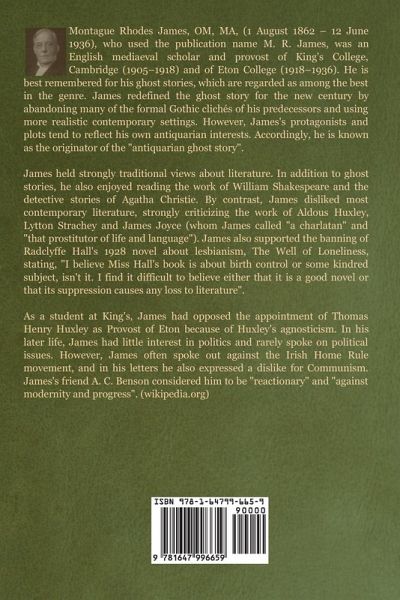 Montague Rhodes James, OM, MA, (1 August 1862 – 12 June 1936), who used the publication name M. R. James, was an English mediaeval scholar and provost of King's College, Cambridge (1905–1918) and of Eton College (1918–1936). He is best remembered for his ghost stories, which are regarded as among the best in the genre. James redefined the ghost story for the new century by abandoning many of the formal Gothic clichés of his predecessors and using more realistic contemporary settings. However, James's protagonists and plots tend to reflect his own antiquarian interests. Accordingly, he is known as the originator of the "antiquarian ghost story".

James held strongly traditional views about literature. In addition to ghost stories, he also enjoyed reading the work of William Shakespeare and the detective stories of Agatha Christie. By contrast, James disliked most contemporary literature, strongly criticizing the work of Aldous Huxley, Lytton Strachey and James Joyce (whom James called "a charlatan" and "that prostitutor of life and language"). James also supported the banning of Radclyffe Hall's 1928 novel about lesbianism, The Well of Loneliness, stating, "I believe Miss Hall's book is about birth control or some kindred subject, isn't it. I find it difficult to believe either that it is a good novel or that its suppression causes any loss to literature".

As a student at King's, James had opposed the appointment of Thomas Henry Huxley as Provost of Eton because of Huxley's agnosticism. In his later life, James had little interest in politics and rarely spoke on political issues. However, James often spoke out against the Irish Home Rule movement, and in his letters he also expressed a dislike for Communism. James's friend A. C. Benson considered him to be "reactionary" and "against modernity and progress". (wikipedia.org)

ISBN 978-1-64799-665-9
90000
9 781647 996659